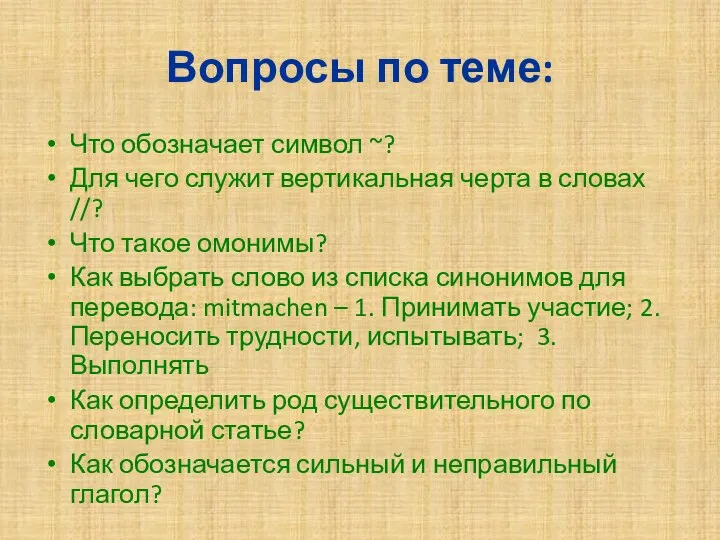 Вопросы по теме:

• Что обозначает символ ~?
• Для чего служит вертикальная черта в словах //?
• Что такое омонимы?
• Как выбрать слово из списка синонимов для перевода: mitmachen – 1. Принимать участие; 2. Переносить трудности, испытывать; 3. Выполнять
• Как определить род существительного по словарной статье?
• Как обозначается сильный и неправильный глагол?